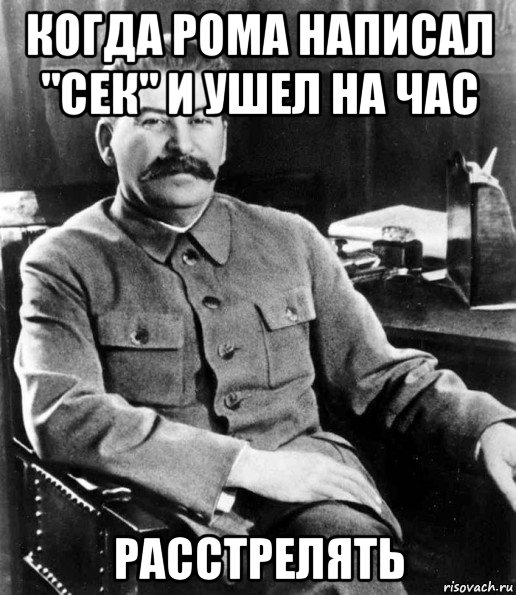 КОГДА РОМА НАПИСАЛ "СЕК" И УШЕЛ НА ЧАС

РАССТРЕЛЯТЬ

risovach.ru